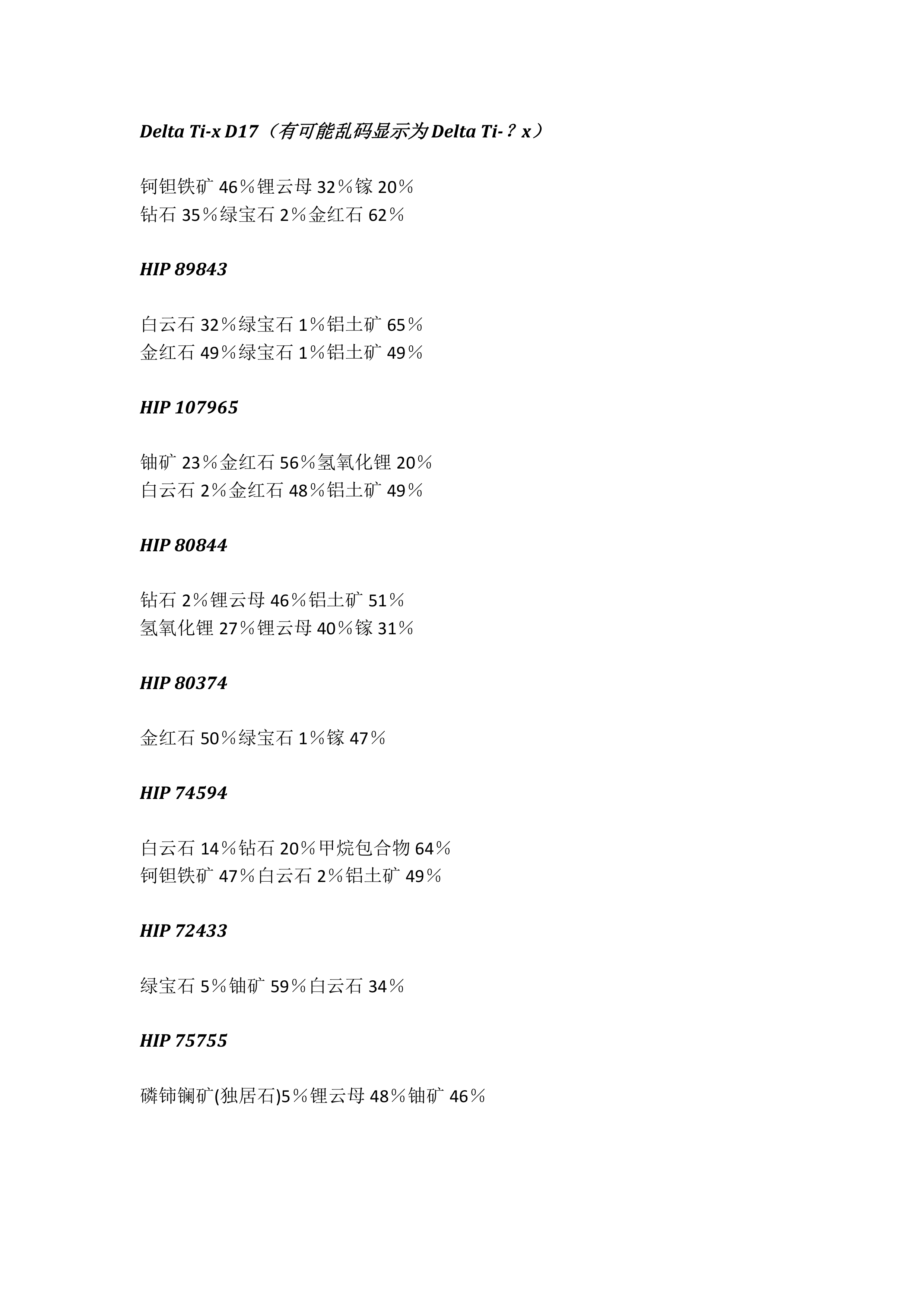 Delta Ti-x D17（有可能乱码显示为 Delta Ti-？x）

钶钽铁矿 46％锂云母 32％镓 20％
钻石 35％绿宝石 2％金红石 62％

HIP 89843

白云石 32％绿宝石 1％铝土矿 65％
金红石 49％绿宝石 1％铝土矿 49％

HIP 107965

铀矿 23％金红石 56％氢氧化锂 20％
白云石 2％金红石 48％铝土矿 49％

HIP 80844

钻石 2％锂云母 46％铝土矿 51％
氢氧化锂 27％锂云母 40％镓 31％

HIP 80374

金红石 50％绿宝石 1％镓 47％

HIP 74594

白云石 14％钻石 20％甲烷包合物 64％
钶钽铁矿 47％白云石 2％铝土矿 49％

HIP 72433

绿宝石 5％铀矿 59％白云石 34％

HIP 75755

磷铈镧矿(独居石)5％锂云母 48％铀矿 46％